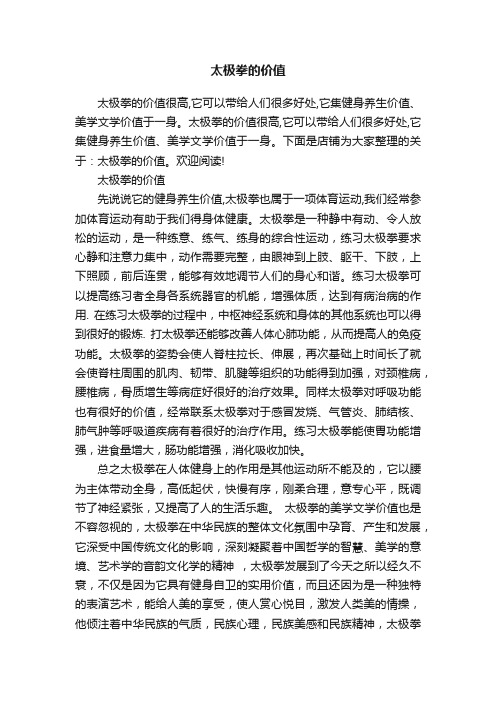 太极拳的价值

太极拳的价值很高,它可以带给人们很多好处,它集健身养生价值、美学文学价值于一身。太极拳的价值很高,它可以带给人们很多好处,它集健身养生价值、美学文学价值于一身。下面是店铺为大家整理的关于：太极拳的价值。欢迎阅读!

太极拳的价值

先说说它的健身养生价值,太极拳也属于一项体育运动,我们经常参加体育运动有助于我们得身体健康。太极拳是一种静中有动、令人放松的运动，是一种练意、练气、练身的综合性运动，练习太极拳要求心静和注意力集中，动作需要完整，由眼神到上肢、躯干、下肢，上下照顾，前后连贯，能够有效地调节人们的身心和谐。练习太极拳可以提高练习者全身各系统器官的机能，增强体质，达到有病治病的作用. 在练习太极拳的过程中，中枢神经系统和身体的其他系统也可以得到很好的锻炼. 打太极拳还能够改善人体心肺功能，从而提高人的免疫功能。太极拳的姿势会使人脊柱拉长、伸展，再次基础上时间长了就会使脊柱周围的肌肉、韧带、肌腱等组织的功能得到加强，对颈椎病，腰椎病，骨质增生等病症好很好的治疗效果。同样太极拳对呼吸功能也有很好的价值，经常联系太极拳对于感冒发烧、气管炎、肺结核、肺气肿等呼吸道疾病有着很好的治疗作用。练习太极拳能使胃功能增强，进食量增大，肠功能增强，消化吸收加快。

总之太极拳在人体健身上的作用是其他运动所不能及的，它以腰为主体带动全身，高低起伏，快慢有序，刚柔合理，意专心平，既调节了神经紧张，又提高了人的生活乐趣。 太极拳的美学文学价值也是不容忽视的，太极拳在中华民族的整体文化氛围中孕育、产生和发展，它深受中国传统文化的影响，深刻凝聚着中国哲学的智慧、美学的意境、艺术学的音韵文化学的精神 ，太极拳发展到了今天之所以经久不衰，不仅是因为它具有健身自卫的实用价值，而且还因为是一种独特的表演艺术，能给人美的享受，使人赏心悦目，激发人类美的情操，他倾注着中华民族的气质，民族心理，民族美感和民族精神，太极拳